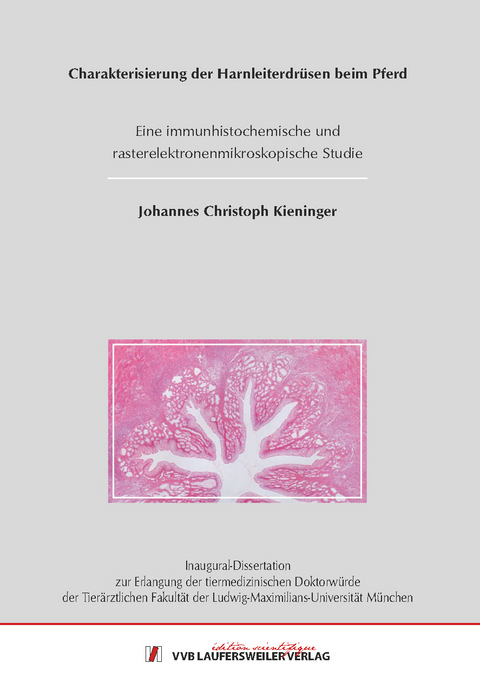 Charakterisierung der Harnleiterdrüsen beim Pferd

Eine immunhistochemische und rasterelektronenmikroskopische Studie

Johannes Christoph Kieninger

Inaugural-Dissertation
zur Erlangung der tiermedizinischen Doktorwürde
der Tierärztlichen Fakultät der Ludwig-Maximilians-Universität München

édition scientifique
VVB LAUFERSWEILER VERLAG